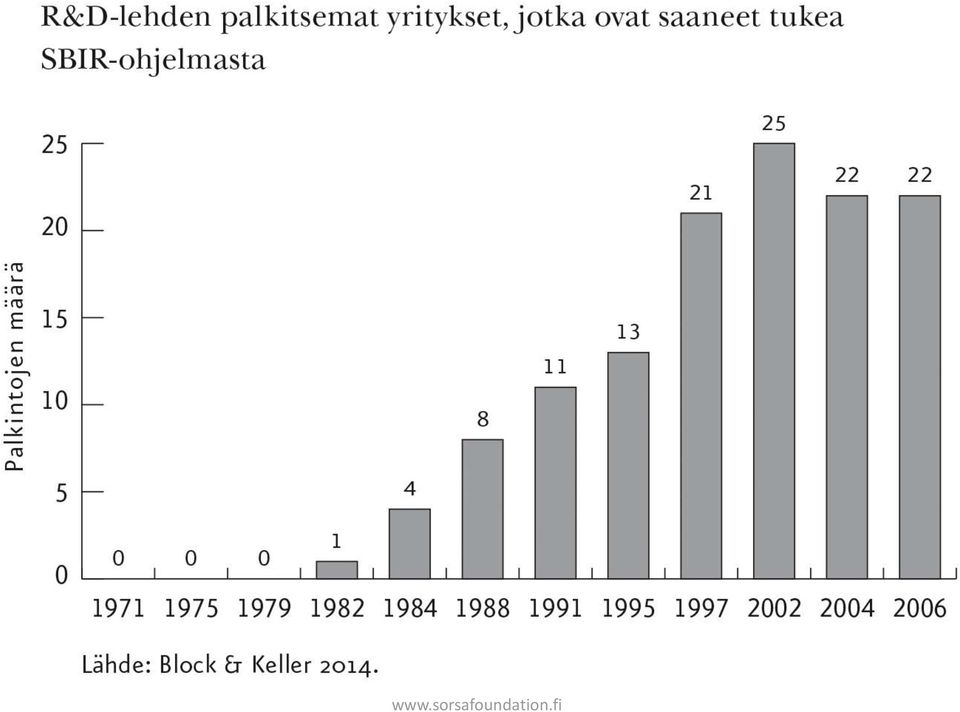 R&D-lehden palkitsemat yritykset, jotka ovat saaneet tukea SBIR-ohjelmasta

Palkintojen määrä

25
20
15
10
5
0

0
0
0
1
4
8
11
13
21
25
22
22

1971 1975 1979 1982 1984 1988 1991 1995 1997 2002 2004 2006

Lähde: Block & Keller 2014.

www.sorsafoundation.fi